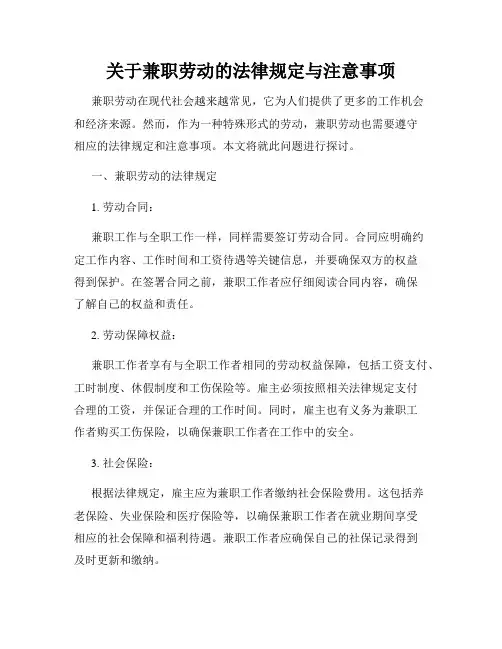 关于兼职劳动的法律规定与注意事项

兼职劳动在现代社会越来越常见，它为人们提供了更多的工作机会和经济来源。然而，作为一种特殊形式的劳动，兼职劳动也需要遵守相应的法律规定和注意事项。本文将就此问题进行探讨。

一、兼职劳动的法律规定

1. 劳动合同：

兼职工作与全职工作一样，同样需要签订劳动合同。合同应明确约定工作内容、工作时间和工资待遇等关键信息，并要确保双方的权益得到保护。在签署合同之前，兼职工作者应仔细阅读合同内容，确保了解自己的权益和责任。

2. 劳动保障权益：

兼职工作者享有与全职工作者相同的劳动权益保障，包括工资支付、工时制度、休假制度和工伤保险等。雇主必须按照相关法律规定支付合理的工资，并保证合理的工作时间。同时，雇主也有义务为兼职工作者购买工伤保险，以确保兼职工作者在工作中的安全。

3. 社会保险：

根据法律规定，雇主应为兼职工作者缴纳社会保险费用。这包括养老保险、失业保险和医疗保险等，以确保兼职工作者在就业期间享受相应的社会保障和福利待遇。兼职工作者应确保自己的社保记录得到及时更新和缴纳。